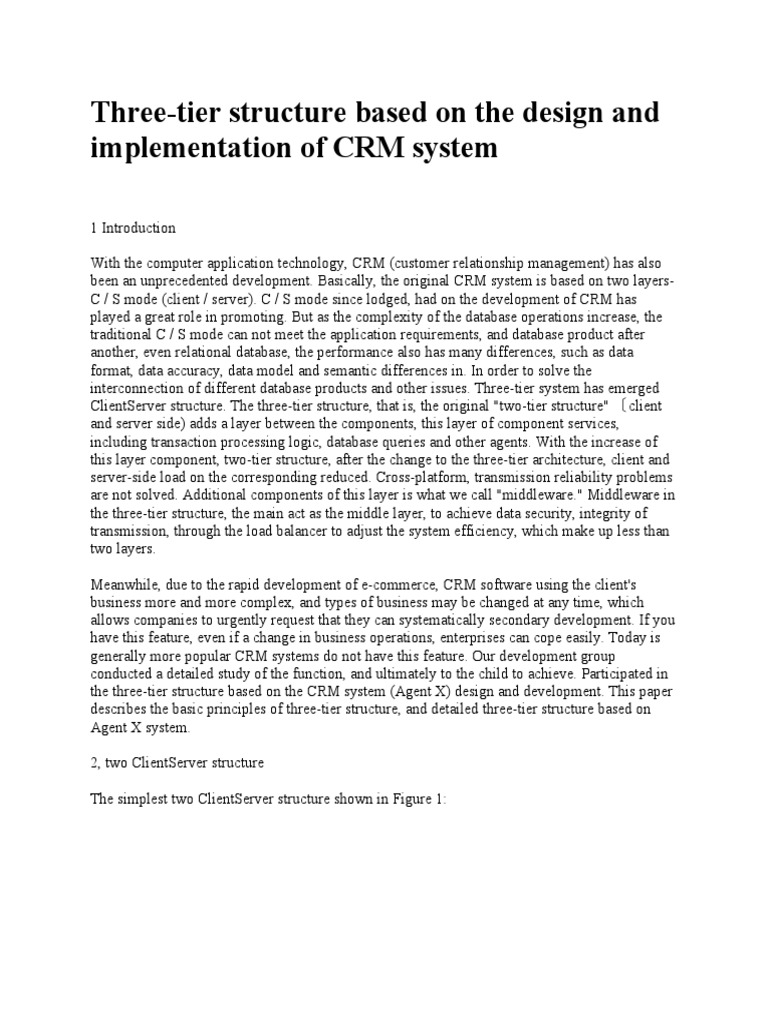 Three-tier structure based on the design and implementation of CRM system

1 Introduction

With the computer application technology, CRM (customer relationship management) has also been an unprecedented development. Basically, the original CRM system is based on two layers-C / S mode (client / server). C / S mode since lodged, had on the development of CRM has played a great role in promoting. But as the complexity of the database operations increase, the traditional C / S mode can not meet the application requirements, and database product after another, even relational database, the performance also has many differences, such as data format, data accuracy, data model and semantic differences in. In order to solve the interconnection of different database products and other issues. Three-tier system has emerged ClientServer structure. The three-tier structure, that is, the original "two-tier structure" （client and server side) adds a layer between the components, this layer of component services, including transaction processing logic, database queries and other agents. With the increase of this layer component, two-tier structure, after the change to the three-tier architecture, client and server-side load on the corresponding reduced. Cross-platform, transmission reliability problems are not solved. Additional components of this layer is what we call "middleware." Middleware in the three-tier structure, the main act as the middle layer, to achieve data security, integrity of transmission, through the load balancer to adjust the system efficiency, which make up less than two layers.

Meanwhile, due to the rapid development of e-commerce, CRM software using the client's business more and more complex, and types of business may be changed at any time, which allows companies to urgently request that they can systematically secondary development. If you have this feature, even if a change in business operations, enterprises can cope easily. Today is generally more popular CRM systems do not have this feature. Our development group conducted a detailed study of the function, and ultimately to the child to achieve. Participated in the three-tier structure based on the CRM system (Agent X) design and development. This paper describes the basic principles of three-tier structure, and detailed three-tier structure based on Agent X system.

2, two ClientServer structure

The simplest two ClientServer structure shown in Figure 1: